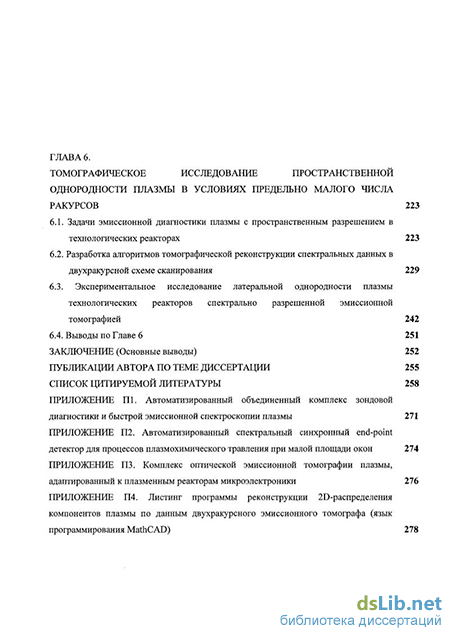 ГЛАВА 6.

ТОМОГРАФИЧЕСКОЕ ИССЛЕДОВАНИЕ ПРОСТРАНСТВЕННОЙ ОДНОРОДНОСТИ ПЛАЗМЫ В УСЛОВИЯХ ПРЕДЕЛЬНО МАЛОГО ЧИСЛА РАКУРСОВ 223

6.1. Задачи эмиссионной диагностики плазмы с пространственным разрешением в технологических реакторах 223

6.2. Разработка алгоритмов томографической реконструкции спектральных данных в двухракурсной схеме сканирования 229

6.3. Экспериментальное исследование латеральной однородности плазмы технологических реакторов спектрально разрешенной эмиссионной томографией 242

6.4. Выводы по Главе 6 251

ЗАКЛЮЧЕНИЕ (Основные выводы) 252

ПУБЛИКАЦИИ АВТОРА ПО ТЕМЕ ДИССЕРТАЦИИ 255

СПИСОК ЦИТИРУЕМОЙ ЛИТЕРАТУРЫ 258

ПРИЛОЖЕНИЕ П1. Автоматизированный объединенный комплекс зондовой диагностики и быстрой эмиссионной спектроскопии плазмы 271

ПРИЛОЖЕНИЕ П2. Автоматизированный спектральный синхронный end-point детектор для процессов плазмохимического травления при малой площади окон 274

ПРИЛОЖЕНИЕ П3. Комплекс оптической эмиссионной томографии плазмы, адаптированный к плазменным реакторам микроэлектроники 276

ПРИЛОЖЕНИЕ П4. Листинг программы реконструкции 2D-распределения компонентов плазмы по данным двухракурсного эмиссионного томографа (язык программирования MathCAD) 278

dsLib.net
библиотека диссертаций